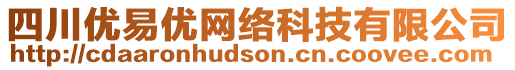 四川优易优网络科技有限公司
http://cdaaronhudson.cn.coovee.com